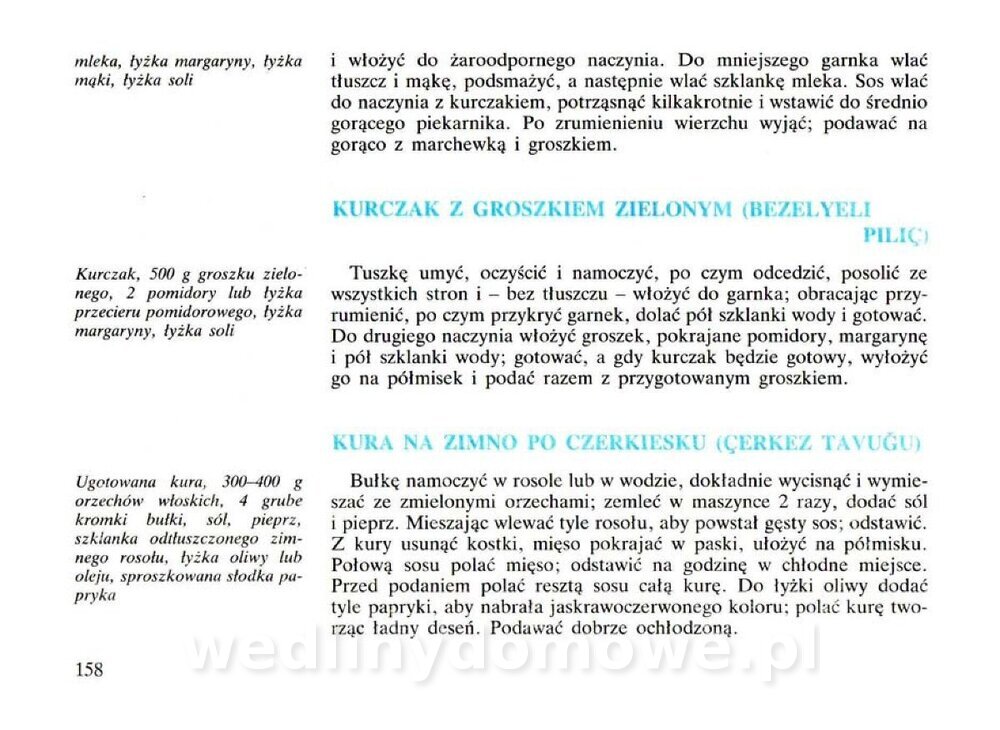 mleka, łyżka margaryny, łyżka mąki, łyżka soli

i włożyć do żaroodpornego naczynia. Do mniejszego garnka wlać tłuszcz i mąkę, podsmażyć, a następnie wlać szklankę mleka. Sos wlać do naczynia z kurczakiem, potrząsnąć kilkakrotnie i wstawić do średnio gorącego piekarnika. Po zrumienieniu wierzchu wyjąć; podawać na gorąco z marchewką i groszkiem.

KURCZAK Z GROSZKIEM ZIELONYM (BEZELYELI PILIÇ)

Kurczak, 500 g groszku zielonego, 2 pomidory lub łyżka przecieru pomidorowego, łyżka margaryny, łyżka soli

Tuszkę umyć, oczyścić i namoczyć, po czym odcedzić, posolić ze wszystkich stron i – bez tłuszczu – włożyć do garnka; obracając przyrumienić, po czym przykryć garnek, dolać pół szklanki wody i gotować. Do drugiego naczynia włożyć groszek, pokrajane pomidory, margarynę i pół szklanki wody; gotować, a gdy kurczak będzie gotowy, wyłożyć go na półmisek i podać razem z przygotowanym groszkiem.

KURA NA ZIMNO PO CZERKIESKU (ÇERKEZ TAVUĞU)

Ugotowana kura, 300–400 g orzechów włoskich, 4 grube kromki bułki, sól, pieprz, szklanka odtłuszczonego zimnego rosołu, łyżka oliwy lub oleju, sproszkowana słodka papryka

Bułkę namoczyć w rosole lub w wodzie, dokładnie wycisnąć i wymieszać ze zmielonymi orzechami; zemleć w maszynce 2 razy, dodać sól i pieprz. Mieszając wlewać tyle rosołu, aby powstał gęsty sos; odstawić. Z kury usunąć kostki, mięso pokrajać w paski, ułożyć na półmisku. Połową sosu polać mięso; odstawić na godzinę w chłodne miejsce. Przed podaniem polać resztą sosu całą kurę. Do łyżki oliwy dodać tyle papryki, aby nabrała jaskrawoczerwonego koloru; polać kurę tworząc ładny deseń. Podawać dobrze ochłodzoną.

158

wedlinydomowe.pl